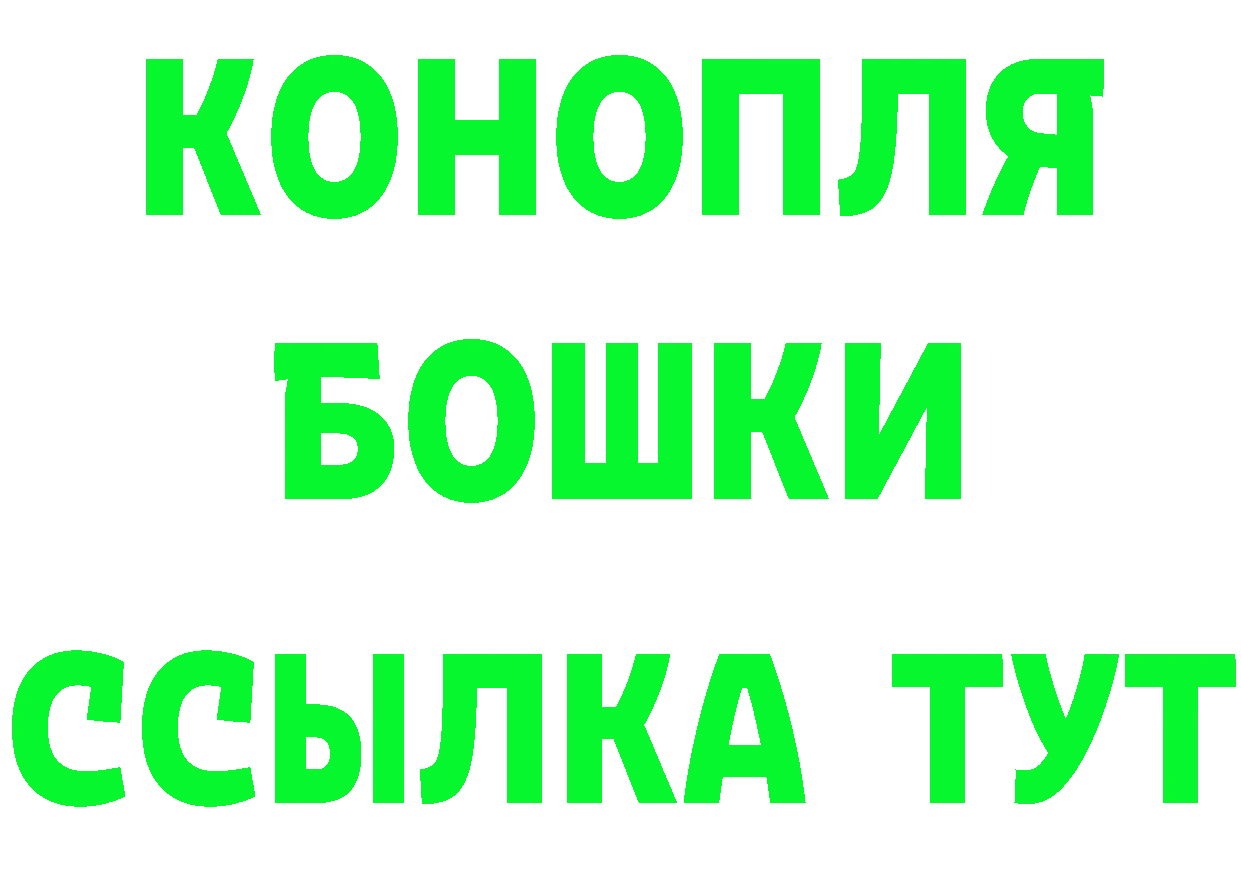 КОНОПЛЯ
БОШКИ
ССЫЛКА ТУТ